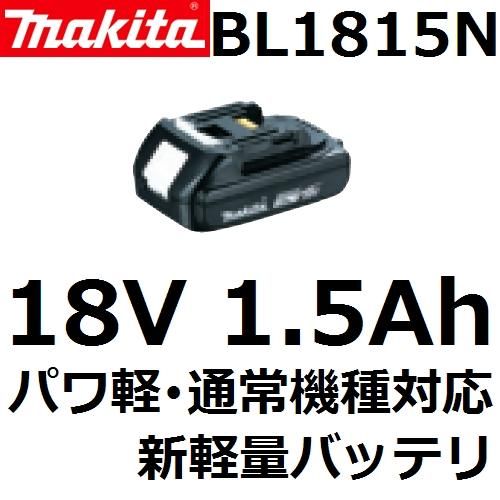 makita®
BL1815N

18V 1.5Ah
パワ軽・通常機種対応
新軽量バッテリ